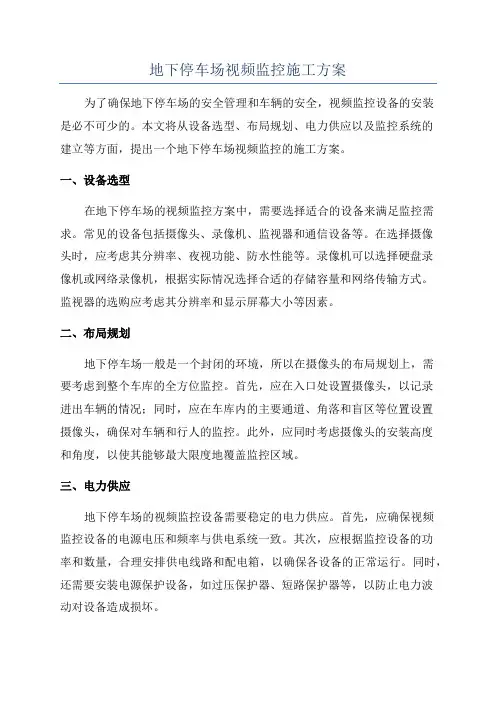 地下停车场视频监控施工方案

为了确保地下停车场的安全管理和车辆的安全，视频监控设备的安装是必不可少的。本文将从设备选型、布局规划、电力供应以及监控系统的建立等方面，提出一个地下停车场视频监控的施工方案。

一、设备选型

在地下停车场的视频监控方案中，需要选择适合的设备来满足监控需求。常见的设备包括摄像头、录像机、监视器和通信设备等。在选择摄像头时，应考虑其分辨率、夜视功能、防水性能等。录像机可以选择硬盘录像机或网络录像机，根据实际情况选择合适的存储容量和网络传输方式。监视器的选购应考虑其分辨率和显示屏幕大小等因素。

二、布局规划

地下停车场一般是一个封闭的环境，所以在摄像头的布局规划上，需要考虑到整个车库的全方位监控。首先，应在入口处设置摄像头，以记录进出车辆的情况；同时，应在车库内的主要通道、角落和盲区等位置设置摄像头，确保对车辆和行人的监控。此外，应同时考虑摄像头的安装高度和角度，以使其能够最大限度地覆盖监控区域。

三、电力供应

地下停车场的视频监控设备需要稳定的电力供应。首先，应确保视频监控设备的电源电压和频率与供电系统一致。其次，应根据监控设备的功率和数量，合理安排供电线路和配电箱，以确保各设备的正常运行。同时，还需要安装电源保护设备，如过压保护器、短路保护器等，以防止电力波动对设备造成损坏。